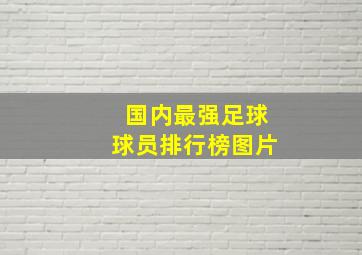 国内最强足球
球员排行榜图片